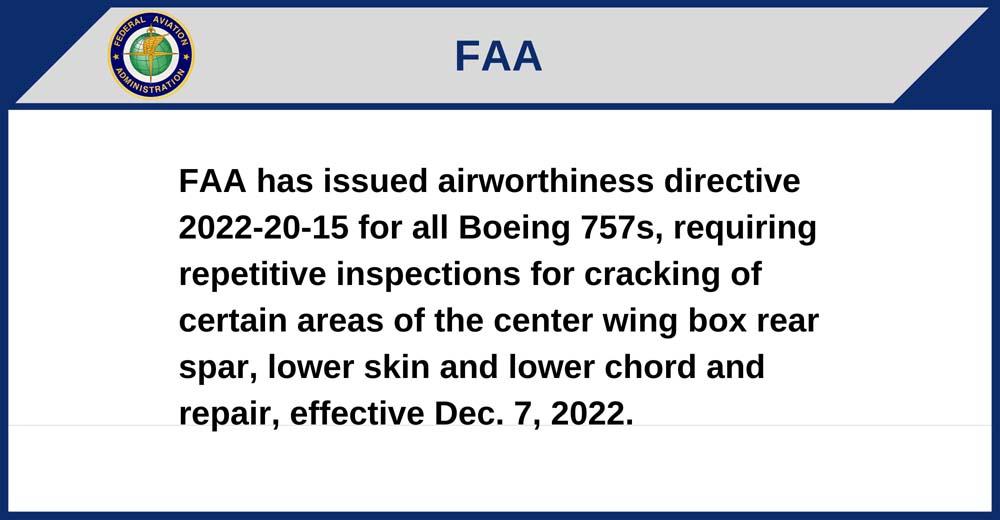 FEDERAL AVIATION ADMINISTRATION

FAA

FAA has issued airworthiness directive 2022-20-15 for all Boeing 757s, requiring repetitive inspections for cracking of certain areas of the center wing box rear spar, lower skin and lower chord and repair, effective Dec. 7, 2022.